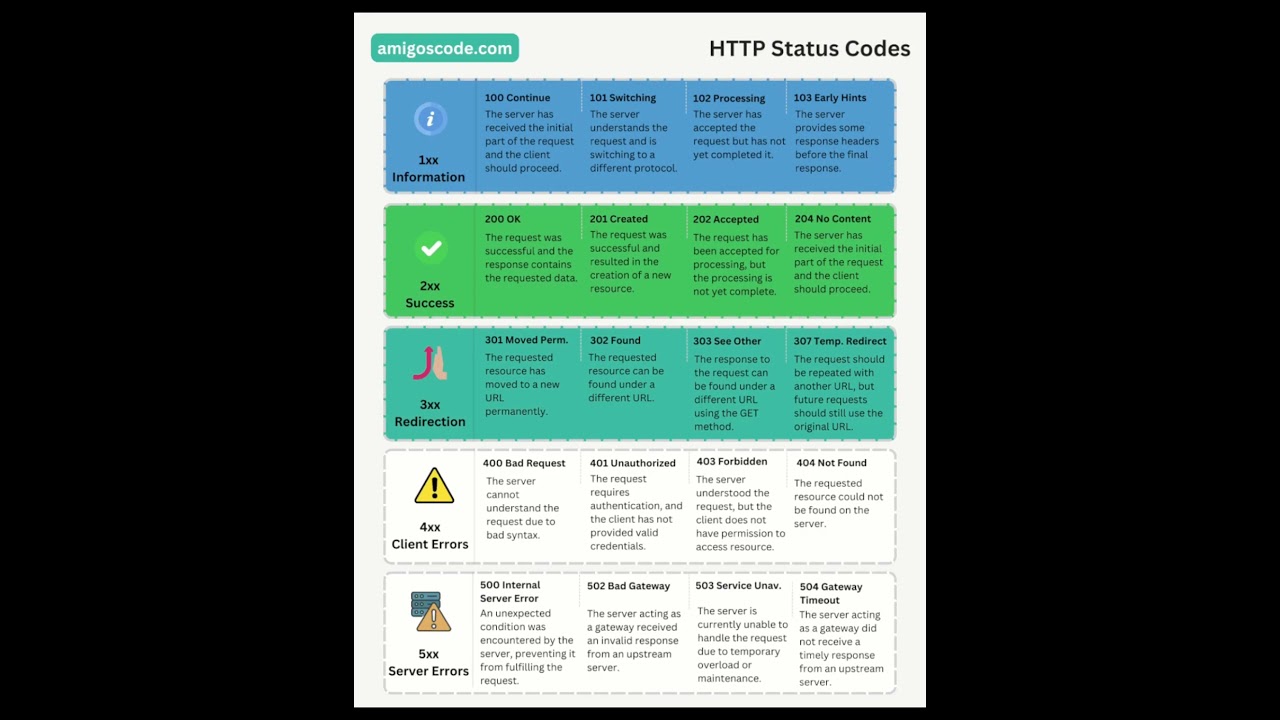 amigoscode.com

HTTP Status Codes

1xx
Information

100 Continue
The server has received the initial part of the request and the client should proceed.

101 Switching
The server understands the request and is switching to a different protocol.

102 Processing
The server has accepted the request but has not yet completed it.

103 Early Hints
The server provides some response headers before the final response.

2xx
Success

200 OK
The request was successful and the response contains the requested data.

201 Created
The request was successful and resulted in the creation of a new resource.

202 Accepted
The request has been accepted for processing, but the processing is not yet complete.

204 No Content
The server has received the initial part of the request and the client should proceed.

3xx
Redirection

301 Moved Perm.
The requested resource has moved to a new URL permanently.

302 Found
The requested resource can be found under a different URL.

303 See Other
The response to the request can be found under a different URL using the GET method.

307 Temp. Redirect
The request should be repeated with another URL, but future requests should still use the original URL.

4xx
Client Errors

400 Bad Request
The server cannot understand the request due to bad syntax.

401 Unauthorized
The request requires authentication, and the client has not provided valid credentials.

403 Forbidden
The server understood the request, but the client does not have permission to access resource.

404 Not Found
The requested resource could not be found on the server.

5xx
Server Errors

500 Internal Server Error
An unexpected condition was encountered by the server, preventing it from fulfilling the request.

502 Bad Gateway
The server acting as a gateway received an invalid response from an upstream server.

503 Service Unav.
The server is currently unable to handle the request due to temporary overload or maintenance.

504 Gateway Timeout
The server acting as a gateway did not receive a timely response from an upstream server.